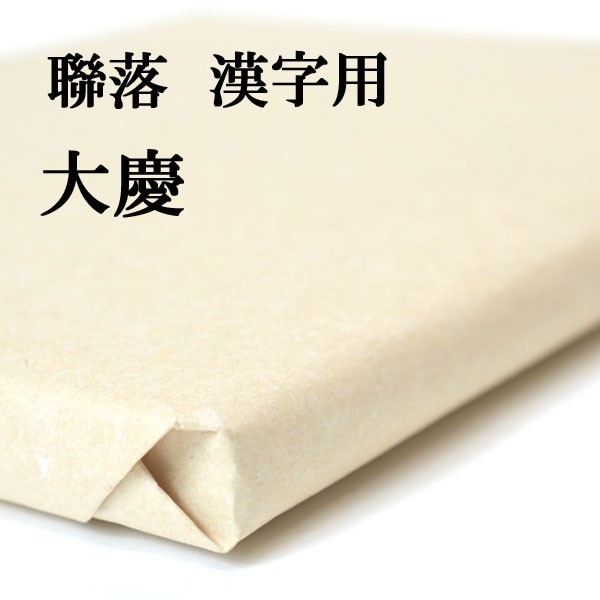 聯落　漢字用

大慶